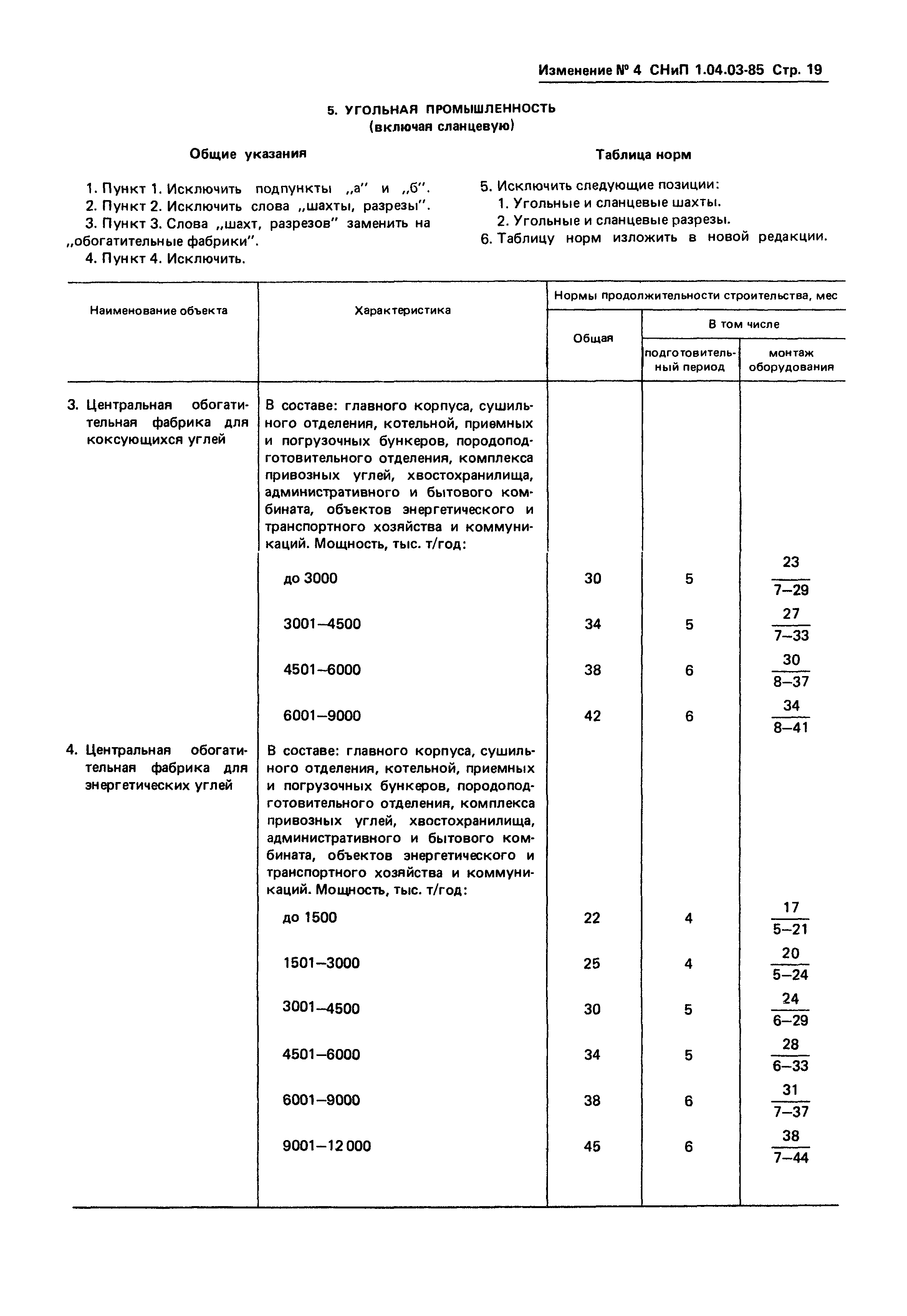 Изменение № 4 СНиП 1.04.03-85 Стр. 19

5. УГОЛЬНАЯ ПРОМЫШЛЕННОСТЬ
(включая сланцевую)

Общие указания

1. Пункт 1. Исключить подпункты „а" и „б".
2. Пункт 2. Исключить слова „шахты, разрезы".
3. Пункт 3. Слова „шахт, разрезов" заменить на „обогатительные фабрики".
4. Пункт 4. Исключить.

Таблица норм

5. Исключить следующие позиции:
1. Угольные и сланцевые шахты.
2. Угольные и сланцевые разрезы.
6. Таблицу норм изложить в новой редакции.

| Наименование объекта | Характеристика | Нормы продолжительности строительства, мес: Общая | В том числе: подготовительный период | В том числе: монтаж оборудования |
|---|---|---|---|---|
| 3. Центральная обогатительная фабрика для коксующихся углей | В составе: главного корпуса, сушильного отделения, котельной, приемных и погрузочных бункеров, породоподготовительного отделения, комплекса привозных углей, хвостохранилища, административного и бытового комбината, объектов энергетического и транспортного хозяйства и коммуникаций. Мощность, тыс. т/год: | | | |
| | до 3000 | 30 | 5 | $\frac{23}{7-29}$ |
| | 3001–4500 | 34 | 5 | $\frac{27}{7-33}$ |
| | 4501–6000 | 38 | 6 | $\frac{30}{8-37}$ |
| | 6001–9000 | 42 | 6 | $\frac{34}{8-41}$ |
| 4. Центральная обогатительная фабрика для энергетических углей | В составе: главного корпуса, сушильного отделения, котельной, приемных и погрузочных бункеров, породоподготовительного отделения, комплекса привозных углей, хвостохранилища, административного и бытового комбината, объектов энергетического и транспортного хозяйства и коммуникаций. Мощность, тыс. т/год: | | | |
| | до 1500 | 22 | 4 | $\frac{17}{5-21}$ |
| | 1501–3000 | 25 | 4 | $\frac{20}{5-24}$ |
| | 3001–4500 | 30 | 5 | $\frac{24}{6-29}$ |
| | 4501–6000 | 34 | 5 | $\frac{28}{6-33}$ |
| | 6001–9000 | 38 | 6 | $\frac{31}{7-37}$ |
| | 9001–12 000 | 45 | 6 | $\frac{38}{7-44}$ |